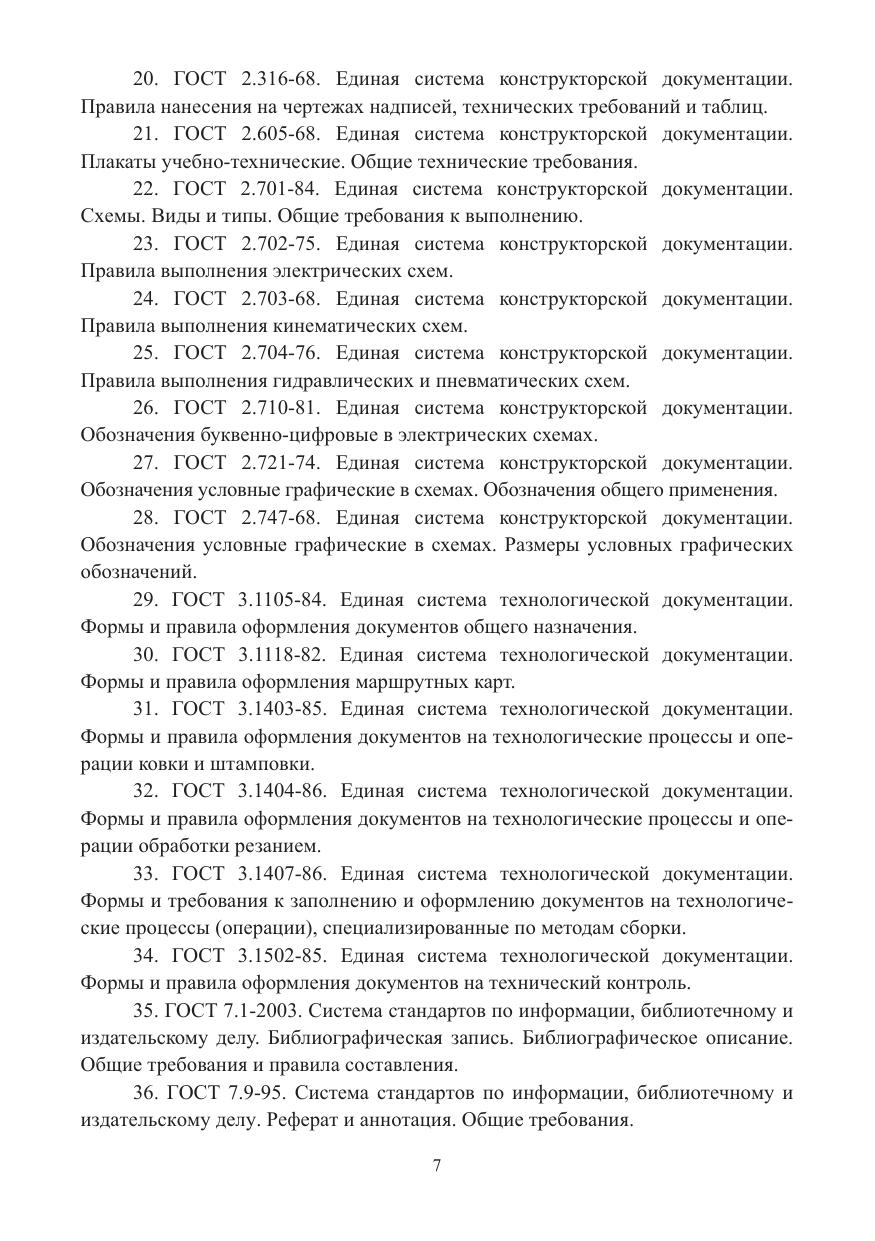 20. ГОСТ 2.316-68. Единая система конструкторской документации. Правила нанесения на чертежах надписей, технических требований и таблиц.

21. ГОСТ 2.605-68. Единая система конструкторской документации. Плакаты учебно-технические. Общие технические требования.

22. ГОСТ 2.701-84. Единая система конструкторской документации. Схемы. Виды и типы. Общие требования к выполнению.

23. ГОСТ 2.702-75. Единая система конструкторской документации. Правила выполнения электрических схем.

24. ГОСТ 2.703-68. Единая система конструкторской документации. Правила выполнения кинематических схем.

25. ГОСТ 2.704-76. Единая система конструкторской документации. Правила выполнения гидравлических и пневматических схем.

26. ГОСТ 2.710-81. Единая система конструкторской документации. Обозначения буквенно-цифровые в электрических схемах.

27. ГОСТ 2.721-74. Единая система конструкторской документации. Обозначения условные графические в схемах. Обозначения общего применения.

28. ГОСТ 2.747-68. Единая система конструкторской документации. Обозначения условные графические в схемах. Размеры условных графических обозначений.

29. ГОСТ 3.1105-84. Единая система технологической документации. Формы и правила оформления документов общего назначения.

30. ГОСТ 3.1118-82. Единая система технологической документации. Формы и правила оформления маршрутных карт.

31. ГОСТ 3.1403-85. Единая система технологической документации. Формы и правила оформления документов на технологические процессы и операции ковки и штамповки.

32. ГОСТ 3.1404-86. Единая система технологической документации. Формы и правила оформления документов на технологические процессы и операции обработки резанием.

33. ГОСТ 3.1407-86. Единая система технологической документации. Формы и требования к заполнению и оформлению документов на технологические процессы (операции), специализированные по методам сборки.

34. ГОСТ 3.1502-85. Единая система технологической документации. Формы и правила оформления документов на технический контроль.

35. ГОСТ 7.1-2003. Система стандартов по информации, библиотечному и издательскому делу. Библиографическая запись. Библиографическое описание. Общие требования и правила составления.

36. ГОСТ 7.9-95. Система стандартов по информации, библиотечному и издательскому делу. Реферат и аннотация. Общие требования.

7